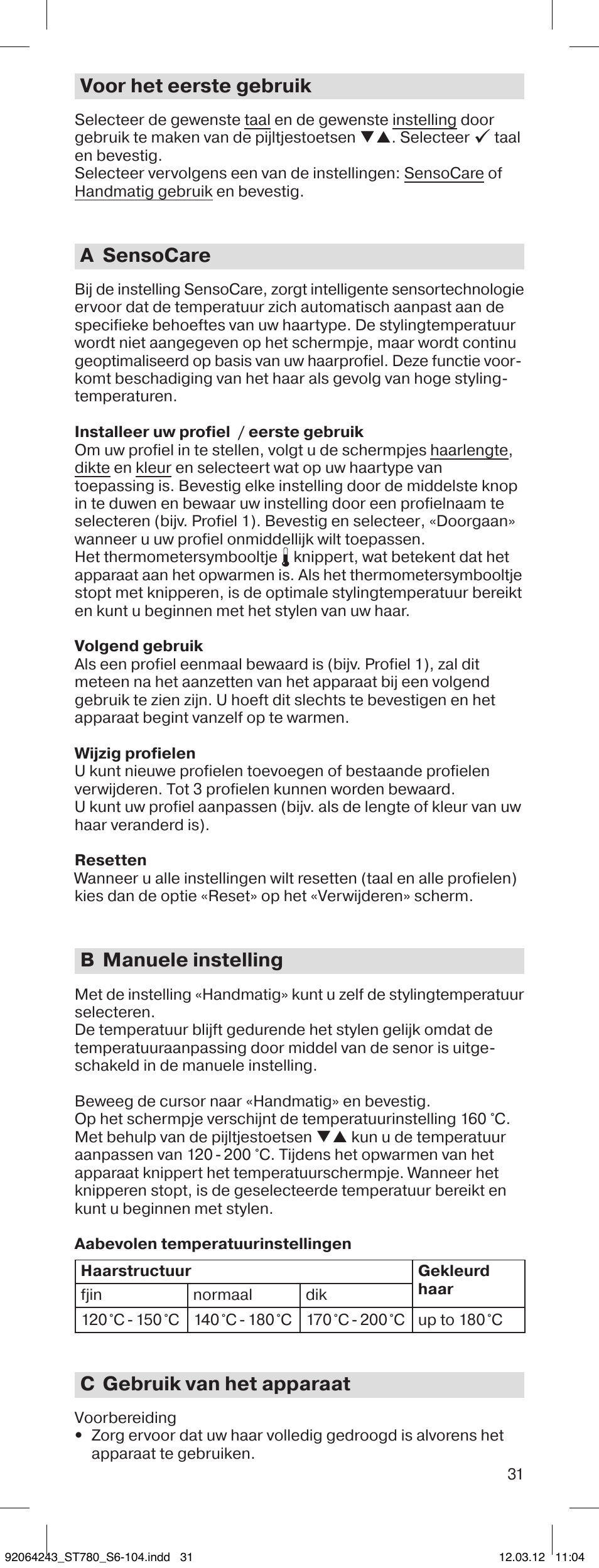 Voor het eerste gebruik

Selecteer de gewenste taal en de gewenste instelling door gebruik te maken van de pijltjestoetsen ▼▲. Selecteer ✓ taal en bevestig.
Selecteer vervolgens een van de instellingen: SensoCare of Handmatig gebruik en bevestig.

A SensoCare

Bij de instelling SensoCare, zorgt intelligente sensortechnologie ervoor dat de temperatuur zich automatisch aanpast aan de specifieke behoeftes van uw haartype. De stylingtemperatuur wordt niet aangegeven op het schermpje, maar wordt continu geoptimaliseerd op basis van uw haarprofiel. Deze functie voorkomt beschadiging van het haar als gevolg van hoge stylingtemperaturen.

Installeer uw profiel / eerste gebruik
Om uw profiel in te stellen, volgt u de schermpjes haarlengte, dikte en kleur en selecteert wat op uw haartype van toepassing is. Bevestig elke instelling door de middelste knop in te duwen en bewaar uw instelling door een profielnaam te selecteren (bijv. Profiel 1). Bevestig en selecteer, «Doorgaan» wanneer u uw profiel onmiddellijk wilt toepassen.
Het thermometersymbooltje knippert, wat betekent dat het apparaat aan het opwarmen is. Als het thermometersymbooltje stopt met knipperen, is de optimale stylingtemperatuur bereikt en kunt u beginnen met het stylen van uw haar.

Volgend gebruik
Als een profiel eenmaal bewaard is (bijv. Profiel 1), zal dit meteen na het aanzetten van het apparaat bij een volgend gebruik te zien zijn. U hoeft dit slechts te bevestigen en het apparaat begint vanzelf op te warmen.

Wijzig profielen
U kunt nieuwe profielen toevoegen of bestaande profielen verwijderen. Tot 3 profielen kunnen worden bewaard.
U kunt uw profiel aanpassen (bijv. als de lengte of kleur van uw haar veranderd is).

Resetten
Wanneer u alle instellingen wilt resetten (taal en alle profielen) kies dan de optie «Reset» op het «Verwijderen» scherm.

B Manuele instelling

Met de instelling «Handmatig» kunt u zelf de stylingtemperatuur selecteren.
De temperatuur blijft gedurende het stylen gelijk omdat de temperatuuraanpassing door middel van de senor is uitgeschakeld in de manuele instelling.

Beweeg de cursor naar «Handmatig» en bevestig.
Op het schermpje verschijnt de temperatuurinstelling 160 °C. Met behulp van de pijltjestoetsen ▼▲ kun u de temperatuur aanpassen van 120 - 200 °C. Tijdens het opwarmen van het apparaat knippert het temperatuurschermpje. Wanneer het knipperen stopt, is de geselecteerde temperatuur bereikt en kunt u beginnen met stylen.

Aabevolen temperatuurinstellingen

| Haarstructuur | | | Gekleurd haar |
|---|---|---|---|
| fjin | normaal | dik | |
| 120 °C - 150 °C | 140 °C - 180 °C | 170 °C - 200 °C | up to 180 °C |

C Gebruik van het apparaat

Voorbereiding
• Zorg ervoor dat uw haar volledig gedroogd is alvorens het apparaat te gebruiken.

31

92064243_ST780_S6-104.indd 31 12.03.12 11:04